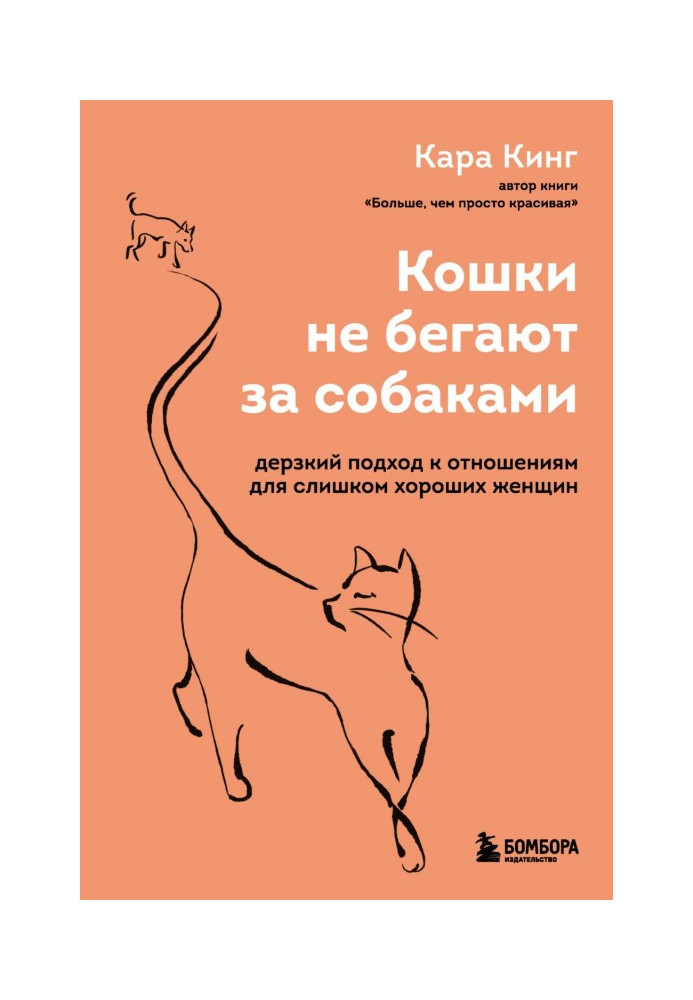 Кара Кинг
автор книги
«Больше, чем просто красивая»

Кошки не бегают за собаками

дерзкий подход к отношениям для слишком хороших женщин

БОМБОРА
ИЗДАТЕЛЬСТВО